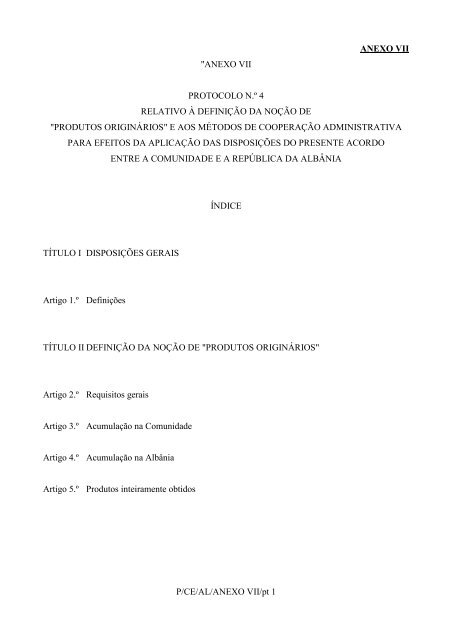 ANEXO VII

"ANEXO VII

PROTOCOLO N.º 4
RELATIVO À DEFINIÇÃO DA NOÇÃO DE
"PRODUTOS ORIGINÁRIOS" E AOS MÉTODOS DE COOPERAÇÃO ADMINISTRATIVA
PARA EFEITOS DA APLICAÇÃO DAS DISPOSIÇÕES DO PRESENTE ACORDO
ENTRE A COMUNIDADE E A REPÚBLICA DA ALBÂNIA

ÍNDICE

TÍTULO I DISPOSIÇÕES GERAIS

Artigo 1.º Definições

TÍTULO II DEFINIÇÃO DA NOÇÃO DE "PRODUTOS ORIGINÁRIOS"

Artigo 2.º Requisitos gerais

Artigo 3.º Acumulação na Comunidade

Artigo 4.º Acumulação na Albânia

Artigo 5.º Produtos inteiramente obtidos

P/CE/AL/ANEXO VII/pt 1